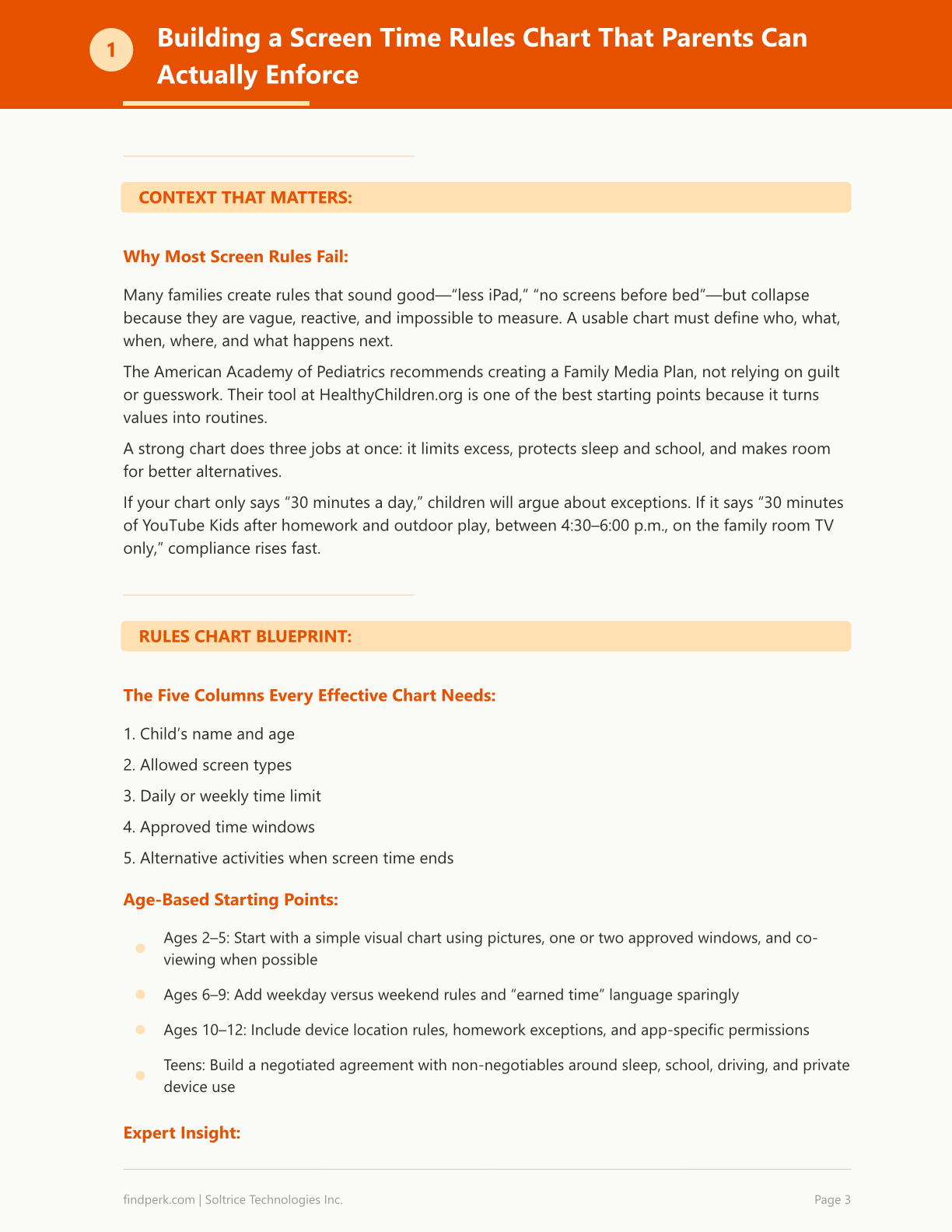 1

Building a Screen Time Rules Chart That Parents Can Actually Enforce

CONTEXT THAT MATTERS:

Why Most Screen Rules Fail:

Many families create rules that sound good—"less iPad," "no screens before bed"—but collapse because they are vague, reactive, and impossible to measure. A usable chart must define who, what, when, where, and what happens next.

The American Academy of Pediatrics recommends creating a Family Media Plan, not relying on guilt or guesswork. Their tool at HealthyChildren.org is one of the best starting points because it turns values into routines.

A strong chart does three jobs at once: it limits excess, protects sleep and school, and makes room for better alternatives.

If your chart only says "30 minutes a day," children will argue about exceptions. If it says "30 minutes of YouTube Kids after homework and outdoor play, between 4:30–6:00 p.m., on the family room TV only," compliance rises fast.

RULES CHART BLUEPRINT:

The Five Columns Every Effective Chart Needs:

1. Child's name and age
2. Allowed screen types
3. Daily or weekly time limit
4. Approved time windows
5. Alternative activities when screen time ends

Age-Based Starting Points:

• Ages 2–5: Start with a simple visual chart using pictures, one or two approved windows, and co-viewing when possible
• Ages 6–9: Add weekday versus weekend rules and "earned time" language sparingly
• Ages 10–12: Include device location rules, homework exceptions, and app-specific permissions
• Teens: Build a negotiated agreement with non-negotiables around sleep, school, driving, and private device use

Expert Insight:

findperk.com | Soltrice Technologies Inc.

Page 3